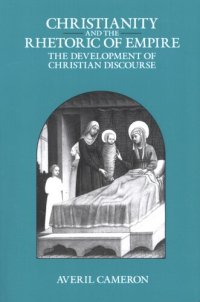 CHRISTIANITY
AND THE
RHETORIC OF EMPIRE
THE DEVELOPMENT OF
CHRISTIAN DISCOURSE

AVERIL CAMERON